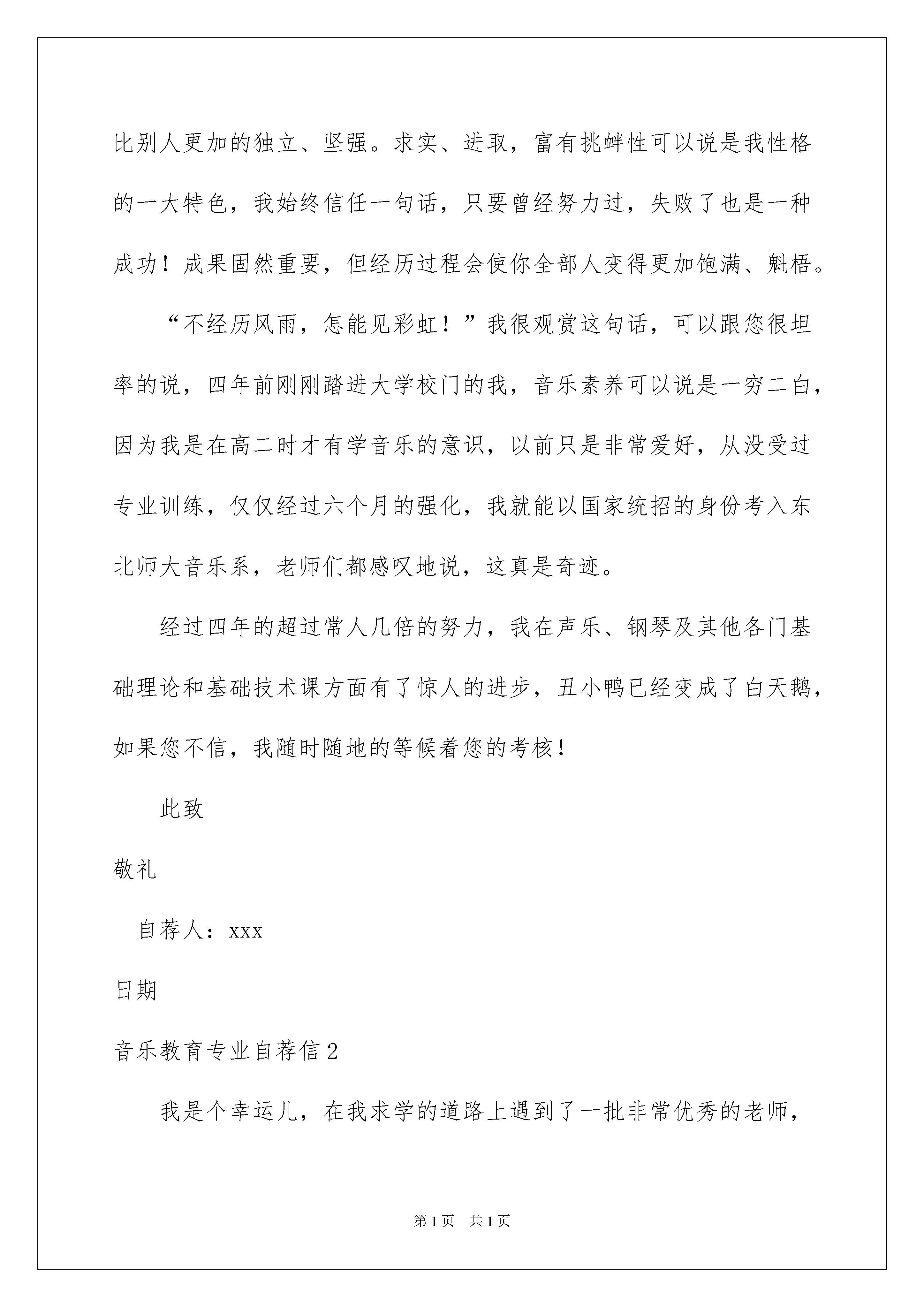 比别人更加的独立、坚强。求实、进取，富有挑衅性可以说是我性格的一大特色，我始终信任一句话，只要曾经努力过，失败了也是一种成功！成果固然重要，但经历过程会使你全部人变得更加饱满、魁梧。

“不经历风雨，怎能见彩虹！”我很观赏这句话，可以跟您很坦率的说，四年前刚刚踏进大学校门的我，音乐素养可以说是一穷二白，因为我是在高二时才有学音乐的意识，以前只是非常爱好，从没受过专业训练，仅仅经过六个月的强化，我就能以国家统招的身份考入东北师大音乐系，老师们都感叹地说，这真是奇迹。

经过四年的超过常人几倍的努力，我在声乐、钢琴及其他各门基础理论和基础技术课方面有了惊人的进步，丑小鸭已经变成了白天鹅，如果您不信，我随时随地的等候着您的考核！

此致

敬礼

自荐人：xxx

日期

音乐教育专业自荐信2

我是个幸运儿，在我求学的道路上遇到了一批非常优秀的老师，

第1页 共1页